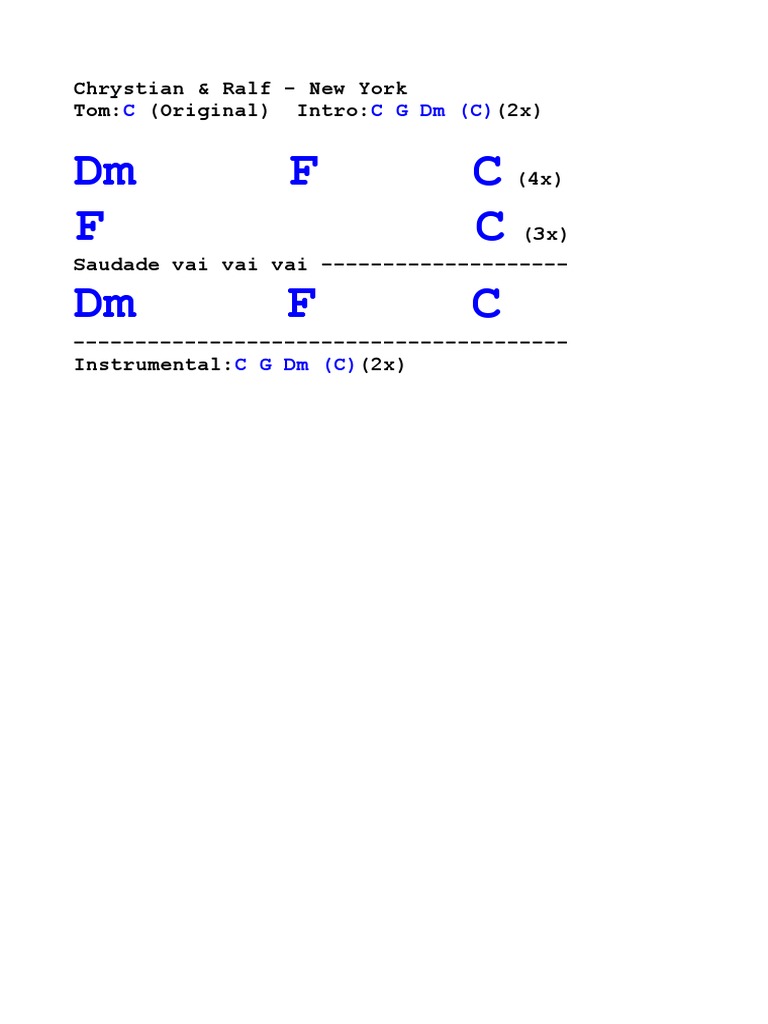 Chrystian & Ralf - New York
Tom:C (Original)  Intro:C G Dm (C)(2x)

Dm F C (4x)
F C (3x)
Saudade vai vai vai --------------------
Dm F C
----------------------------------------
Instrumental:C G Dm (C)(2x)